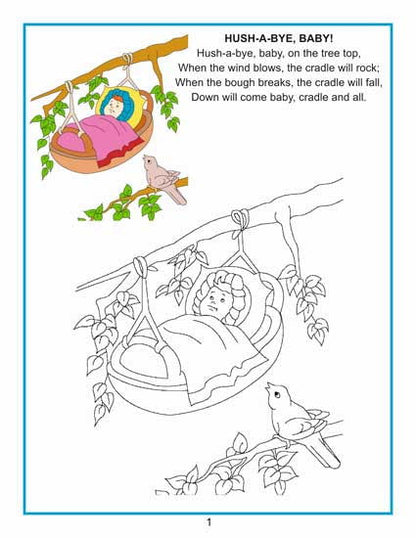 HUSH-A-BYE, BABY!

Hush-a-bye, baby, on the tree top,
When the wind blows, the cradle will rock;
When the bough breaks, the cradle will fall,
Down will come baby, cradle and all.

1